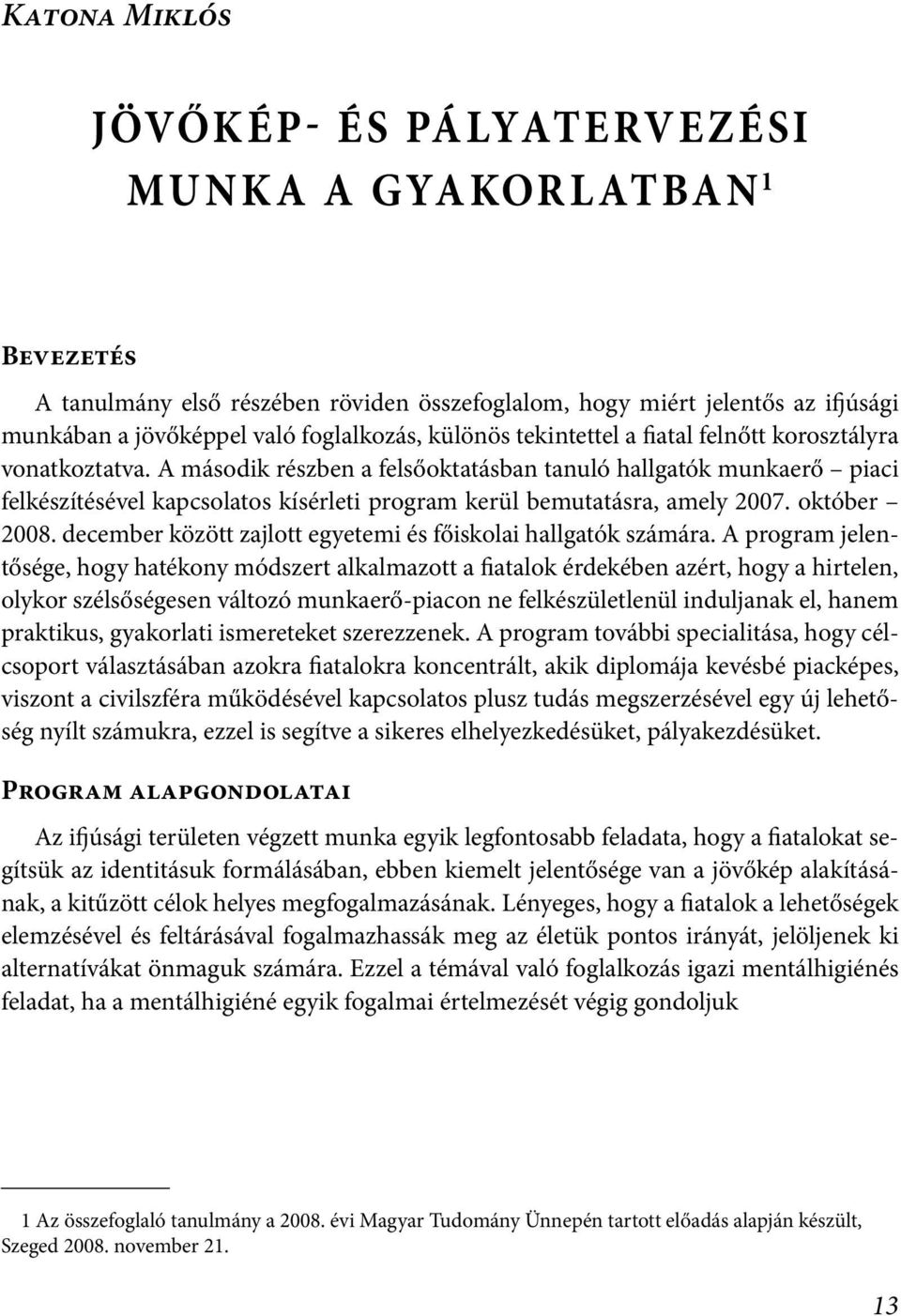 Katona Miklós

JÖVŐKÉP- ÉS PÁLYATERVEZÉSI MUNKA A GYAKORLATBAN$^1$

Bevezetés

A tanulmány első részében röviden összefoglalom, hogy miért jelentős az ifjúsági munkában a jövőképpel való foglalkozás, különös tekintettel a fiatal felnőtt korosztályra vonatkoztatva. A második részben a felsőoktatásban tanuló hallgatók munkaerő – piaci felkészítésével kapcsolatos kísérleti program kerül bemutatásra, amely 2007. október – 2008. december között zajlott egyetemi és főiskolai hallgatók számára. A program jelentősége, hogy hatékony módszert alkalmazott a fiatalok érdekében azért, hogy a hirtelen, olykor szélsőségesen változó munkaerő-piacon ne felkészületlenül induljanak el, hanem praktikus, gyakorlati ismereteket szerezzenek. A program további specialitása, hogy célcsoport választásában azokra fiatalokra koncentrált, akik diplomája kevésbé piacképes, viszont a civilszféra működésével kapcsolatos plusz tudás megszerzésével egy új lehetőség nyílt számukra, ezzel is segítve a sikeres elhelyezkedésüket, pályakezdésüket.

Program alapgondolatai

Az ifjúsági területen végzett munka egyik legfontosabb feladata, hogy a fiatalokat segítsük az identitásuk formálásában, ebben kiemelt jelentősége van a jövőkép alakításának, a kitűzött célok helyes megfogalmazásának. Lényeges, hogy a fiatalok a lehetőségek elemzésével és feltárásával fogalmazhassák meg az életük pontos irányát, jelöljenek ki alternatívákat önmaguk számára. Ezzel a témával való foglalkozás igazi mentálhigiénés feladat, ha a mentálhigiéné egyik fogalmai értelmezését végig gondoljuk

1 Az összefoglaló tanulmány a 2008. évi Magyar Tudomány Ünnepén tartott előadás alapján készült, Szeged 2008. november 21.

13